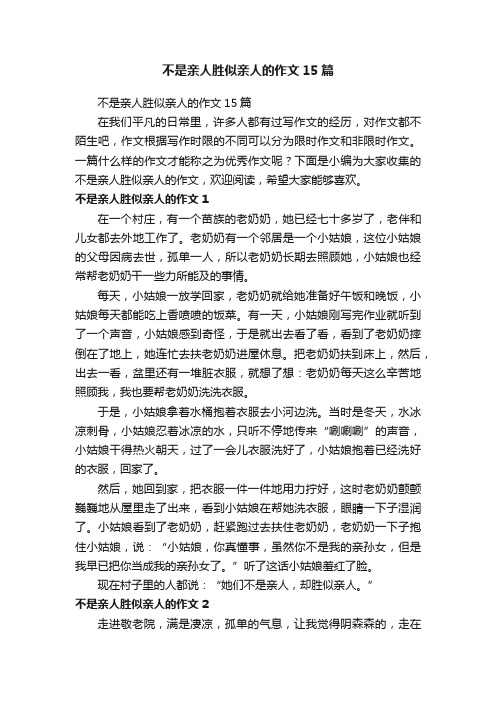 不是亲人胜似亲人的作文15篇

不是亲人胜似亲人的作文15篇

在我们平凡的日常里，许多人都有过写作文的经历，对作文都不陌生吧，作文根据写作时限的不同可以分为限时作文和非限时作文。一篇什么样的作文才能称之为优秀作文呢？下面是小编为大家收集的不是亲人胜似亲人的作文，欢迎阅读，希望大家能够喜欢。

不是亲人胜似亲人的作文1

在一个村庄，有一个苗族的老奶奶，她已经七十多岁了，老伴和儿女都去外地工作了。老奶奶有一个邻居是一个小姑娘，这位小姑娘的父母因病去世，孤单一人，所以老奶奶长期去照顾她，小姑娘也经常帮老奶奶干一些力所能及的事情。

每天，小姑娘一放学回家，老奶奶就给她准备好午饭和晚饭，小姑娘每天都能吃上香喷喷的饭菜。有一天，小姑娘刚写完作业就听到了一个声音，小姑娘感到奇怪，于是就出去看了看，看到了老奶奶摔倒在了地上，她连忙去扶老奶奶进屋休息。把老奶奶扶到床上，然后，出去一看，盆里还有一堆脏衣服，就想了想：老奶奶每天这么辛苦地照顾我，我也要帮老奶奶洗洗衣服。

于是，小姑娘拿着水桶抱着衣服去小河边洗。当时是冬天，水冰凉刺骨，小姑娘忍着冰凉的水，只听不停地传来“唰唰唰”的声音，小姑娘干得热火朝天，过了一会儿衣服洗好了，小姑娘抱着已经洗好的衣服，回家了。

然后，她回到家，把衣服一件一件地用力拧好，这时老奶奶颤颤巍巍地从屋里走了出来，看到小姑娘在帮她洗衣服，眼睛一下子湿润了。小姑娘看到了老奶奶，赶紧跑过去扶住老奶奶，老奶奶一下子抱住小姑娘，说：“小姑娘，你真懂事，虽然你不是我的亲孙女，但是我早已把你当成我的亲孙女了。”听了这话小姑娘羞红了脸。

现在村子里的人都说：“她们不是亲人，却胜似亲人。”

不是亲人胜似亲人的作文2

走进敬老院，满是凄凉，孤单的气息，让我觉得阴森森的，走在